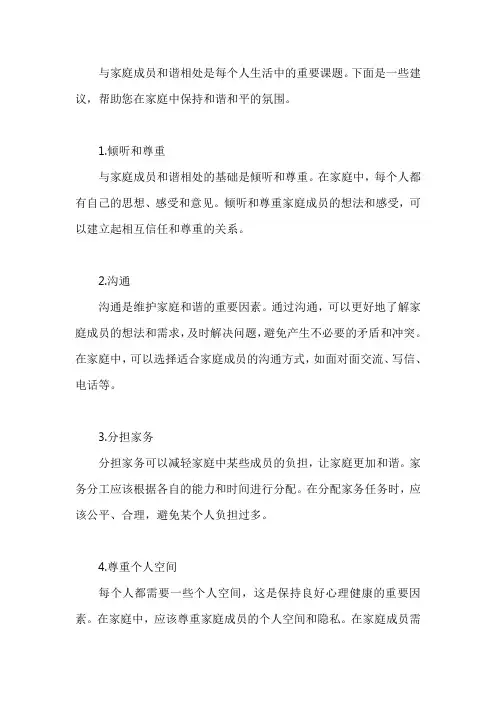 与家庭成员和谐相处是每个人生活中的重要课题。下面是一些建议，帮助您在家庭中保持和谐和平的氛围。

1.倾听和尊重

与家庭成员和谐相处的基础是倾听和尊重。在家庭中，每个人都有自己的思想、感受和意见。倾听和尊重家庭成员的想法和感受，可以建立起相互信任和尊重的关系。

2.沟通

沟通是维护家庭和谐的重要因素。通过沟通，可以更好地了解家庭成员的想法和需求，及时解决问题，避免产生不必要的矛盾和冲突。在家庭中，可以选择适合家庭成员的沟通方式，如面对面交流、写信、电话等。

3.分担家务

分担家务可以减轻家庭中某些成员的负担，让家庭更加和谐。家务分工应该根据各自的能力和时间进行分配。在分配家务任务时，应该公平、合理，避免某个人负担过多。

4.尊重个人空间

每个人都需要一些个人空间，这是保持良好心理健康的重要因素。在家庭中，应该尊重家庭成员的个人空间和隐私。在家庭成员需